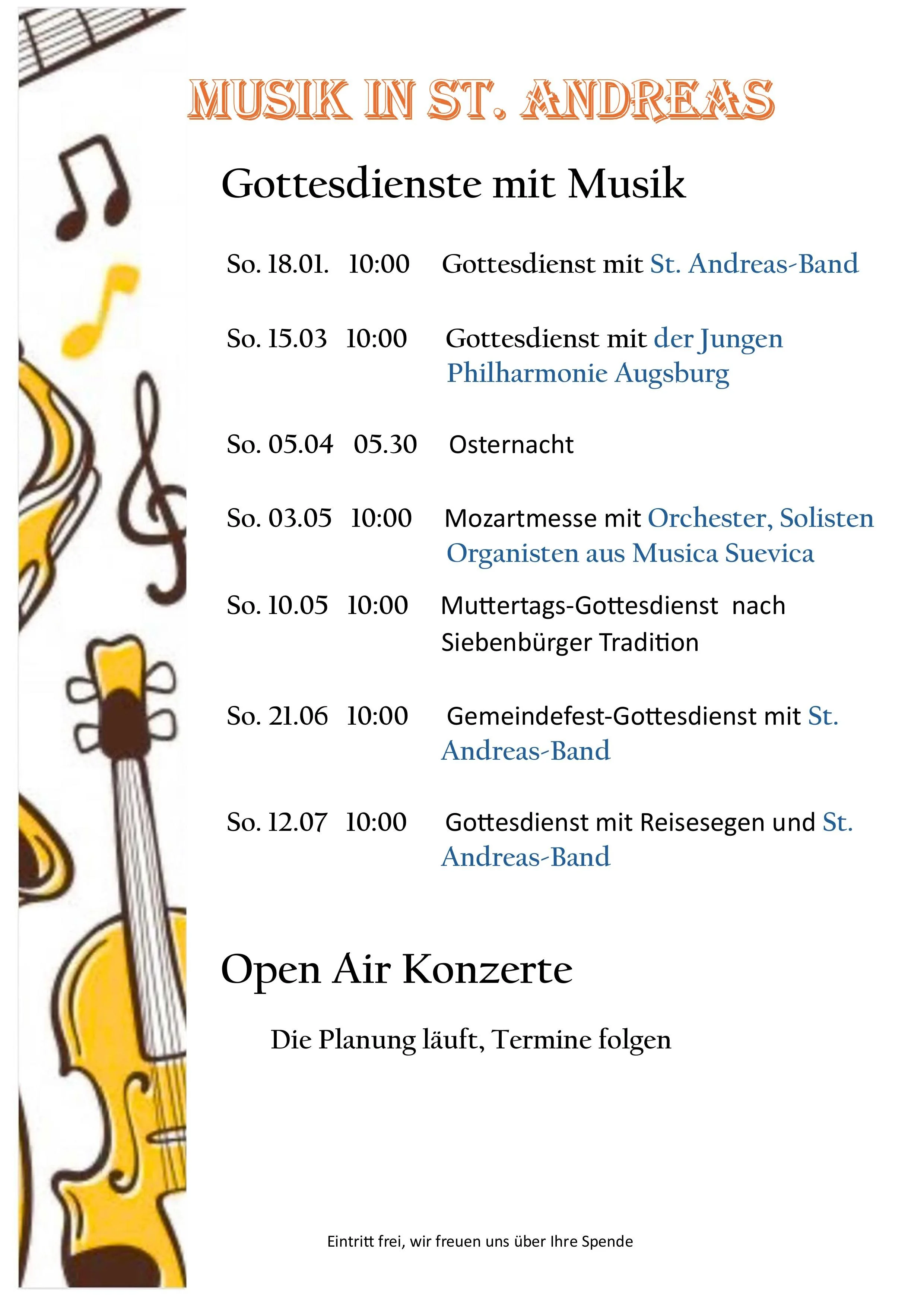 MUSIK IN ST. ANDREAS

Gottesdienste mit Musik

So. 18.01. 10:00 Gottesdienst mit St. Andreas-Band

So. 15.03 10:00 Gottesdienst mit der Jungen Philharmonie Augsburg

So. 05.04 05.30 Osternacht

So. 03.05 10:00 Mozartmesse mit Orchester, Solisten Organisten aus Musica Suevica

So. 10.05 10:00 Muttertags-Gottesdienst nach Siebenbürger Tradition

So. 21.06 10:00 Gemeindefest-Gottesdienst mit St. Andreas-Band

So. 12.07 10:00 Gottesdienst mit Reisesegen und St. Andreas-Band

Open Air Konzerte

Die Planung läuft, Termine folgen

Eintritt frei, wir freuen uns über Ihre Spende